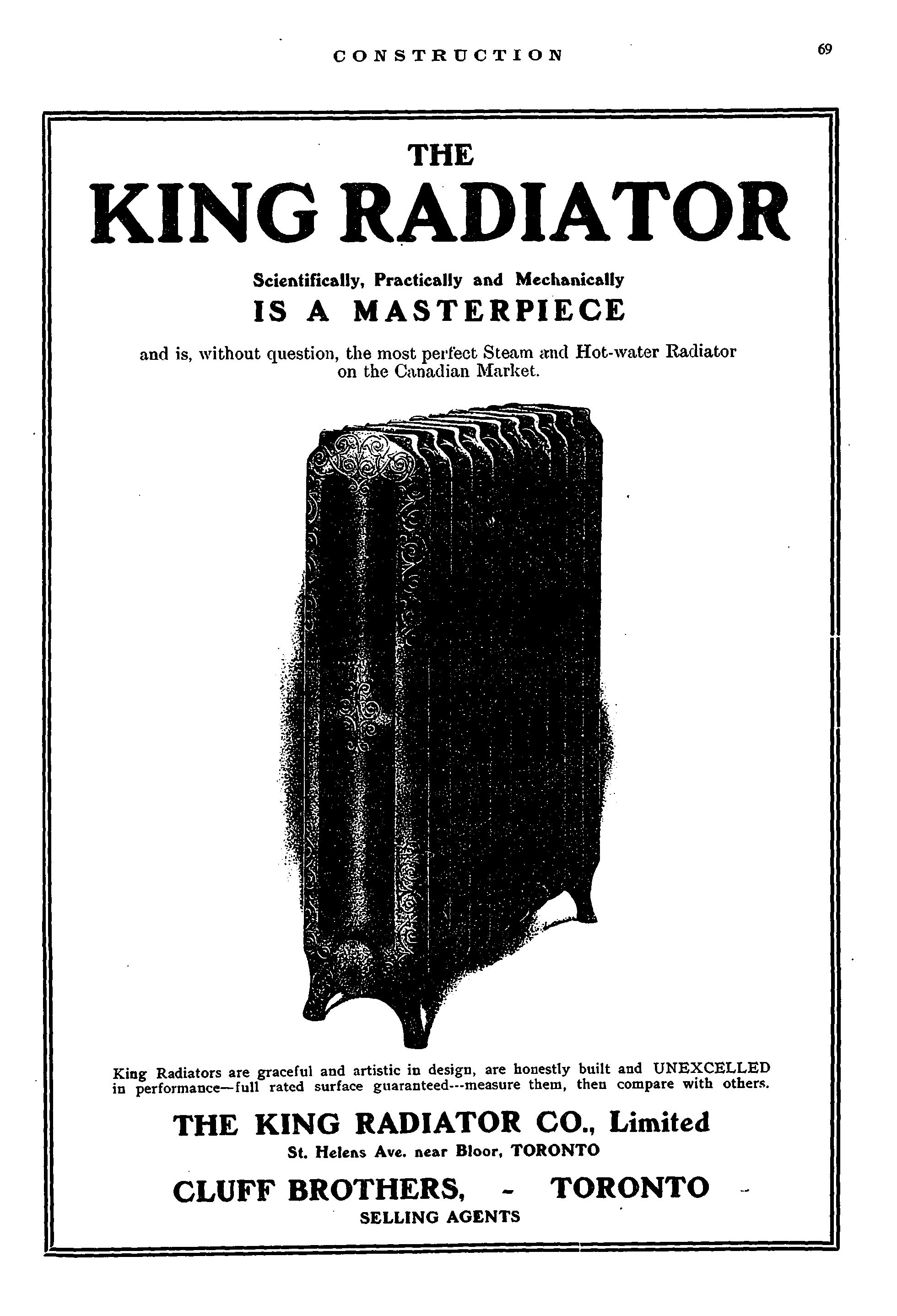 CONSTRUCTION 69

THE
KING RADIATOR

Scientifically, Practically and Mechanically
IS A MASTERPIECE

and is, without question, the most perfect Steam and Hot-water Radiator on the Canadian Market.

King Radiators are graceful and artistic in design, are honestly built and UNEXCELLED in performance—full rated surface guaranteed---measure them, then compare with others.

THE KING RADIATOR CO., Limited
St. Helens Ave. near Bloor, TORONTO

CLUFF BROTHERS, - TORONTO
SELLING AGENTS